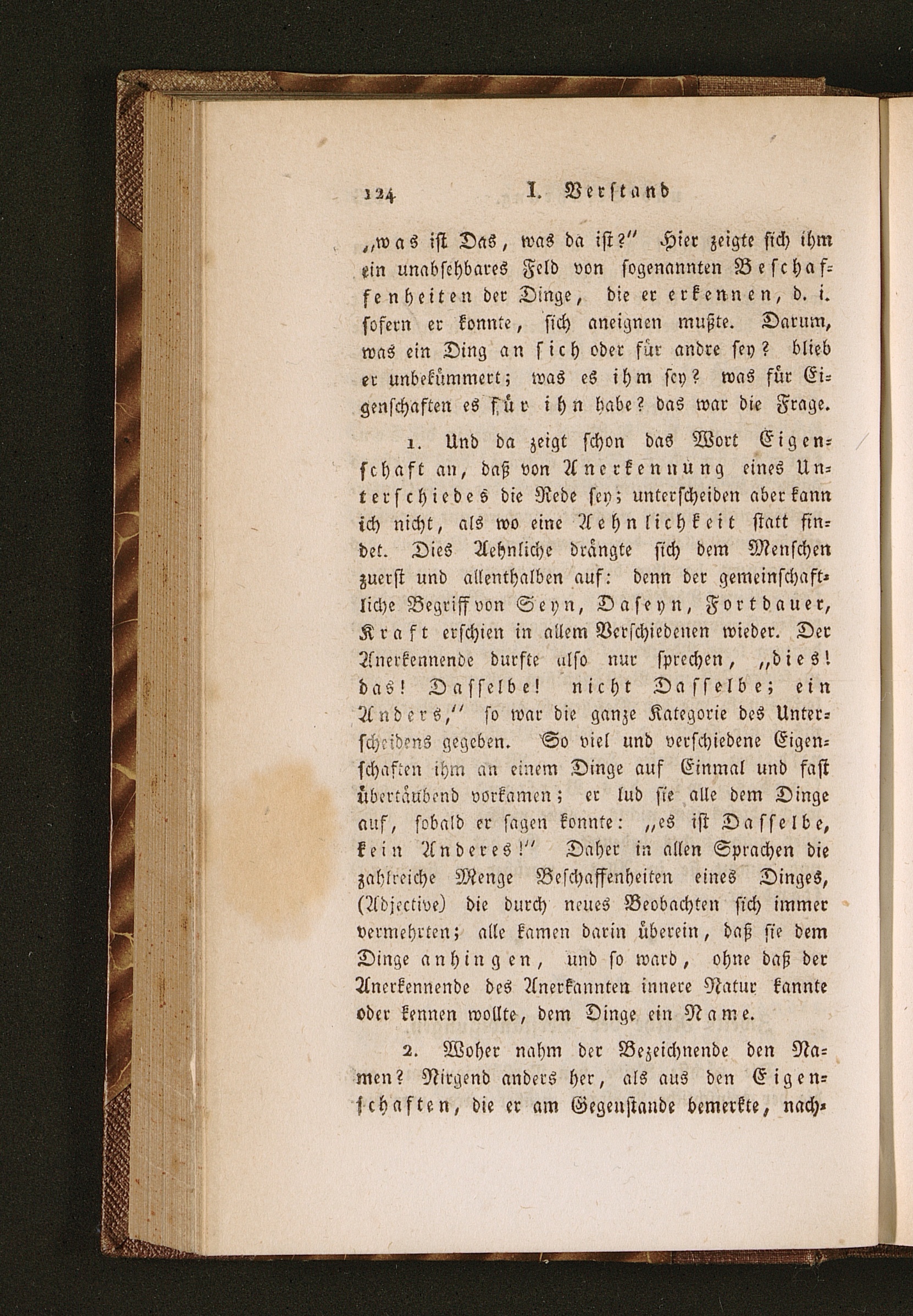 124 I. Verstand

„was ist Das, was da ist?" Hier zeigte sich ihm ein unabsehbares Feld von sogenannten Beschaffenheiten der Dinge, die er erkennen, d. i. sofern er konnte, sich aneignen mußte. Darum, was ein Ding an sich oder für andre sey? blieb er unbekümmert; was es ihm sey? was für Eigenschaften es für ihn habe? das war die Frage.

1. Und da zeigt schon das Wort Eigenschaft an, daß von Anerkennung eines Unterschiedes die Rede sey; unterscheiden aber kann ich nicht, als wo eine Aehnlichkeit statt findet. Dies Aehnliche drängte sich dem Menschen zuerst und allenthalben auf: denn der gemeinschaftliche Begriff von Seyn, Daseyn, Fortdauer, Kraft erschien in allem Verschiedenen wieder. Der Anerkennende durfte also nur sprechen, „dies! das! Dasselbe! nicht Dasselbe; ein Anders," so war die ganze Kategorie des Unterscheidens gegeben. So viel und verschiedene Eigenschaften ihm an einem Dinge auf Einmal und fast übertäubend vorkamen; er lud sie alle dem Dinge auf, sobald er sagen konnte: „es ist Dasselbe, kein Anderes!" Daher in allen Sprachen die zahlreiche Menge Beschaffenheiten eines Dinges, (Adjective) die durch neues Beobachten sich immer vermehrten; alle kamen darin überein, daß sie dem Dinge anhingen, und so ward, ohne daß der Anerkennende des Anerkannten innere Natur kannte oder kennen wollte, dem Dinge ein Name.

2. Woher nahm der Bezeichnende den Namen? Nirgend anders her, als aus den Eigenschaften, die er am Gegenstande bemerkte, nach-